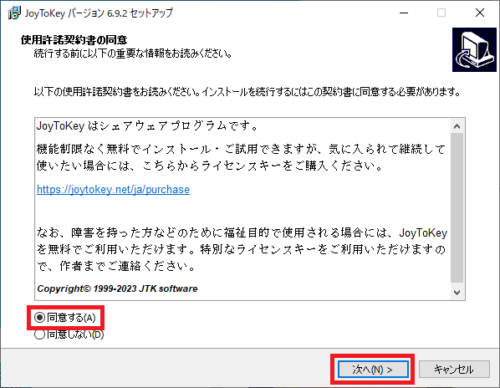 JoyToKey バージョン 6.9.2 セットアップ

使用許諾契約書の同意
続行する前に以下の重要な情報をお読みください。

以下の使用許諾契約書をお読みください。インストールを続行するにはこの契約書に同意する必要があります。

JoyToKey はシェアウェアプログラムです。

機能制限なく無料でインストール・ご試用できますが、気に入られて継続して使いたい場合には、こちらからライセンスキーをご購入ください。

https://joytokey.net/ja/purchase

なお、障害を持った方などのために福祉目的で使用される場合には、JoyToKey を無料でご利用いただけます。特別なライセンスキーをご利用いただけますので、作者までご連絡ください。

Copyright© 1999-2023 JTK software

同意する(A)
同意しない(D)

次へ(N) >
キャンセル